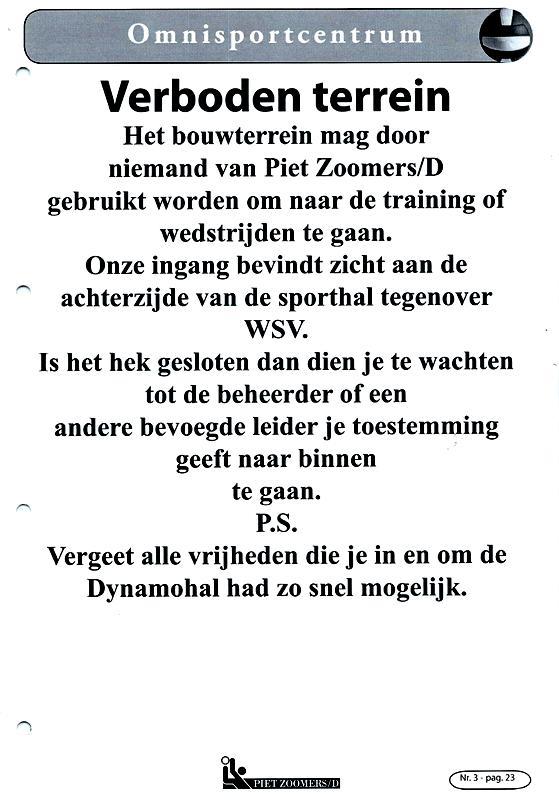 Omnisportcentrum

Verboden terrein

Het bouwterrein mag door niemand van Piet Zoomers/D gebruikt worden om naar de training of wedstrijden te gaan.
Onze ingang bevindt zicht aan de achterzijde van de sporthal tegenover WSV.
Is het hek gesloten dan dien je te wachten tot de beheerder of een andere bevoegde leider je toestemming geeft naar binnen te gaan.
P.S.
Vergeet alle vrijheden die je in en om de Dynamohal had zo snel mogelijk.

PIET ZOOMERS/D

Nr. 3 - pag. 23